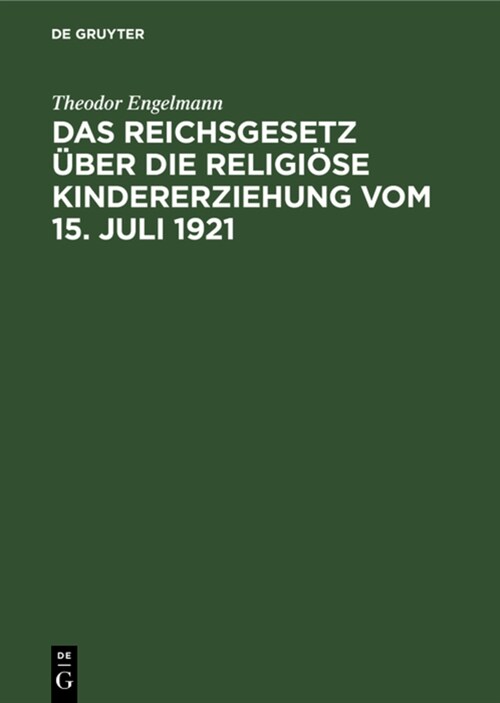 DE GRUYTER

Theodor Engelmann

DAS REICHSGESETZ ÜBER DIE RELIGIÖSE KINDERERZIEHUNG VOM 15. JULI 1921

DE
G